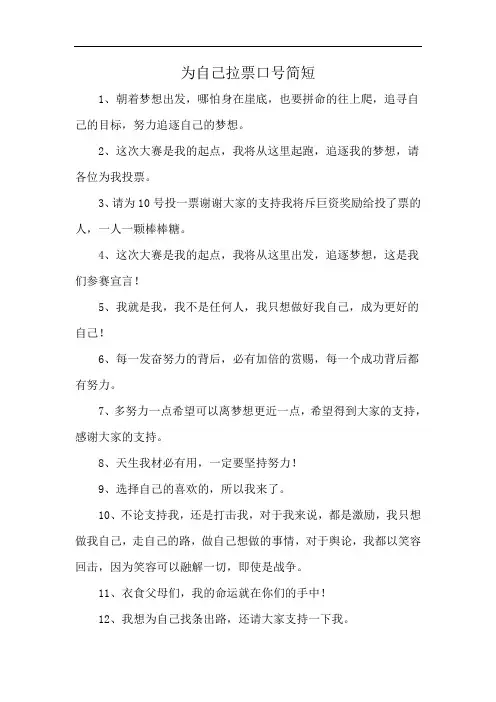 为自己拉票口号简短

1、朝着梦想出发，哪怕身在崖底，也要拼命的往上爬，追寻自己的目标，努力追逐自己的梦想。

2、这次大赛是我的起点，我将从这里起跑，追逐我的梦想，请各位为我投票。

3、请为10号投一票谢谢大家的支持我将斥巨资奖励给投了票的人，一人一颗棒棒糖。

4、这次大赛是我的起点，我将从这里出发，追逐梦想，这是我们参赛宣言！

5、我就是我，我不是任何人，我只想做好我自己，成为更好的自己！

6、每一发奋努力的背后，必有加倍的赏赐，每一个成功背后都有努力。

7、多努力一点希望可以离梦想更近一点，希望得到大家的支持，感谢大家的支持。

8、天生我材必有用，一定要坚持努力！

9、选择自己的喜欢的，所以我来了。

10、不论支持我，还是打击我，对于我来说，都是激励，我只想做我自己，走自己的路，做自己想做的事情，对于舆论，我都以笑容回击，因为笑容可以融解一切，即使是战争。

11、衣食父母们，我的命运就在你们的手中！

12、我想为自己找条出路，还请大家支持一下我。